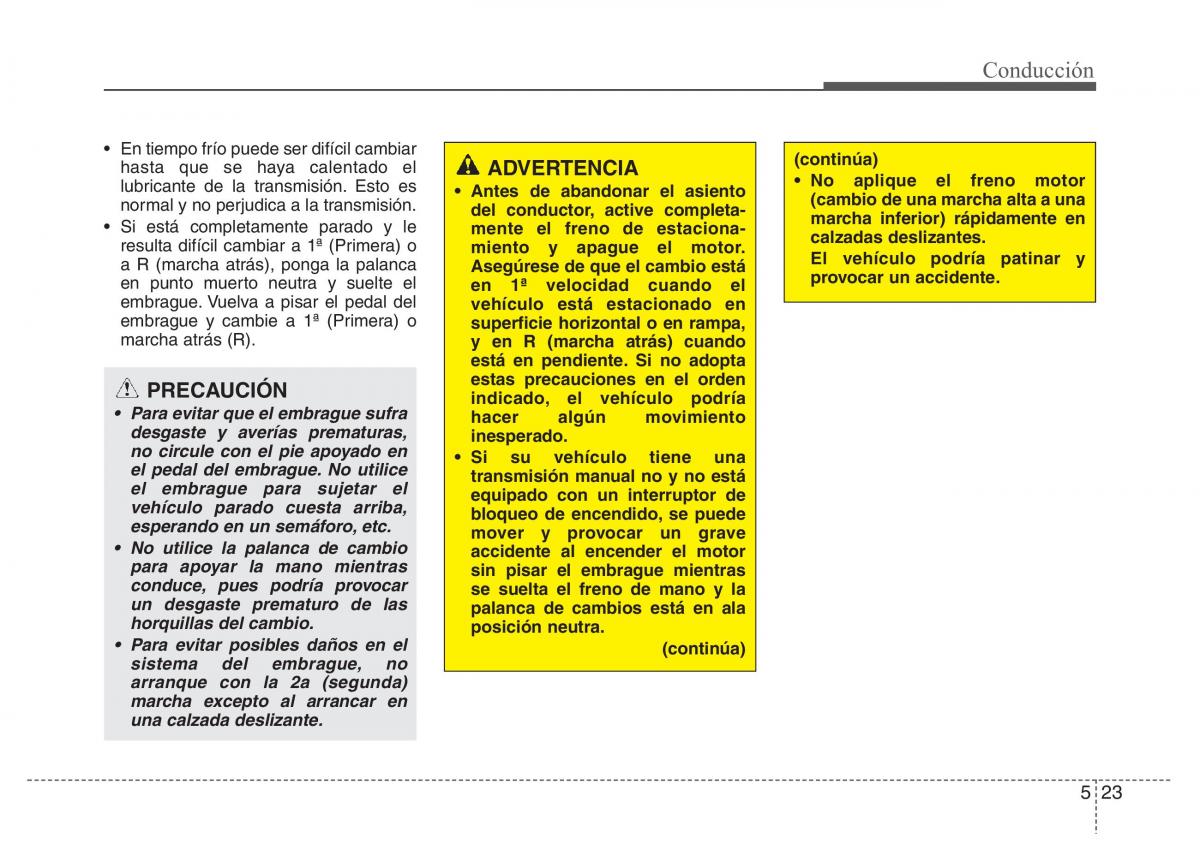 Conducción

• En tiempo frío puede ser difícil cambiar hasta que se haya calentado el lubricante de la transmisión. Esto es normal y no perjudica a la transmisión.
• Si está completamente parado y le resulta difícil cambiar a 1ª (Primera) o a R (marcha atrás), ponga la palanca en punto muerto neutra y suelte el embrague. Vuelva a pisar el pedal del embrague y cambie a 1ª (Primera) o marcha atrás (R).

PRECAUCIÓN
• Para evitar que el embrague sufra desgaste y averías prematuras, no circule con el pie apoyado en el pedal del embrague. No utilice el embrague para sujetar el vehículo parado cuesta arriba, esperando en un semáforo, etc.
• No utilice la palanca de cambio para apoyar la mano mientras conduce, pues podría provocar un desgaste prematuro de las horquillas del cambio.
• Para evitar posibles daños en el sistema del embrague, no arranque con la 2a (segunda) marcha excepto al arrancar en una calzada deslizante.

ADVERTENCIA
• Antes de abandonar el asiento del conductor, active completamente el freno de estacionamiento y apague el motor. Asegúrese de que el cambio está en 1ª velocidad cuando el vehículo está estacionado en superficie horizontal o en rampa, y en R (marcha atrás) cuando está en pendiente. Si no adopta estas precauciones en el orden indicado, el vehículo podría hacer algún movimiento inesperado.
• Si su vehículo tiene una transmisión manual no y no está equipado con un interruptor de bloqueo de encendido, se puede mover y provocar un grave accidente al encender el motor sin pisar el embrague mientras se suelta el freno de mano y la palanca de cambios está en ala posición neutra.
(continúa)

(continúa)
• No aplique el freno motor (cambio de una marcha alta a una marcha inferior) rápidamente en calzadas deslizantes.
El vehículo podría patinar y provocar un accidente.

5 23